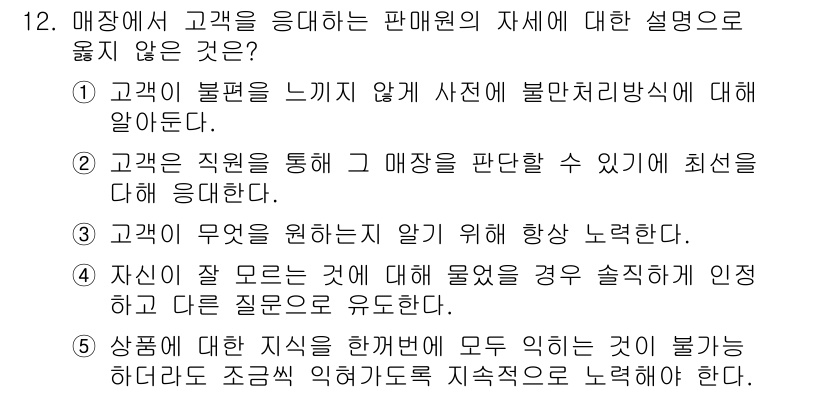 12. 매장에서 고객을 응대하는 판매원의 자세에 대한 설명으로 옳지 않은 것은?

① 고객이 불편을 느끼지 않게 사전에 불만처리방식에 대해 알아둔다.

② 고객은 직원을 통해 그 매장을 판단할 수 있기에 최선을 다해 응대한다.

③ 고객이 무엇을 원하는지 알기 위해 항상 노력한다.

④ 자신이 잘 모르는 것에 대해 물었을 경우 솔직하게 인정하고 다른 질문으로 유도한다.

⑤ 상품에 대한 지식을 한꺼번에 모두 익히는 것이 불가능하더라도 조금씩 익혀가도록 지속적으로 노력해야 한다.